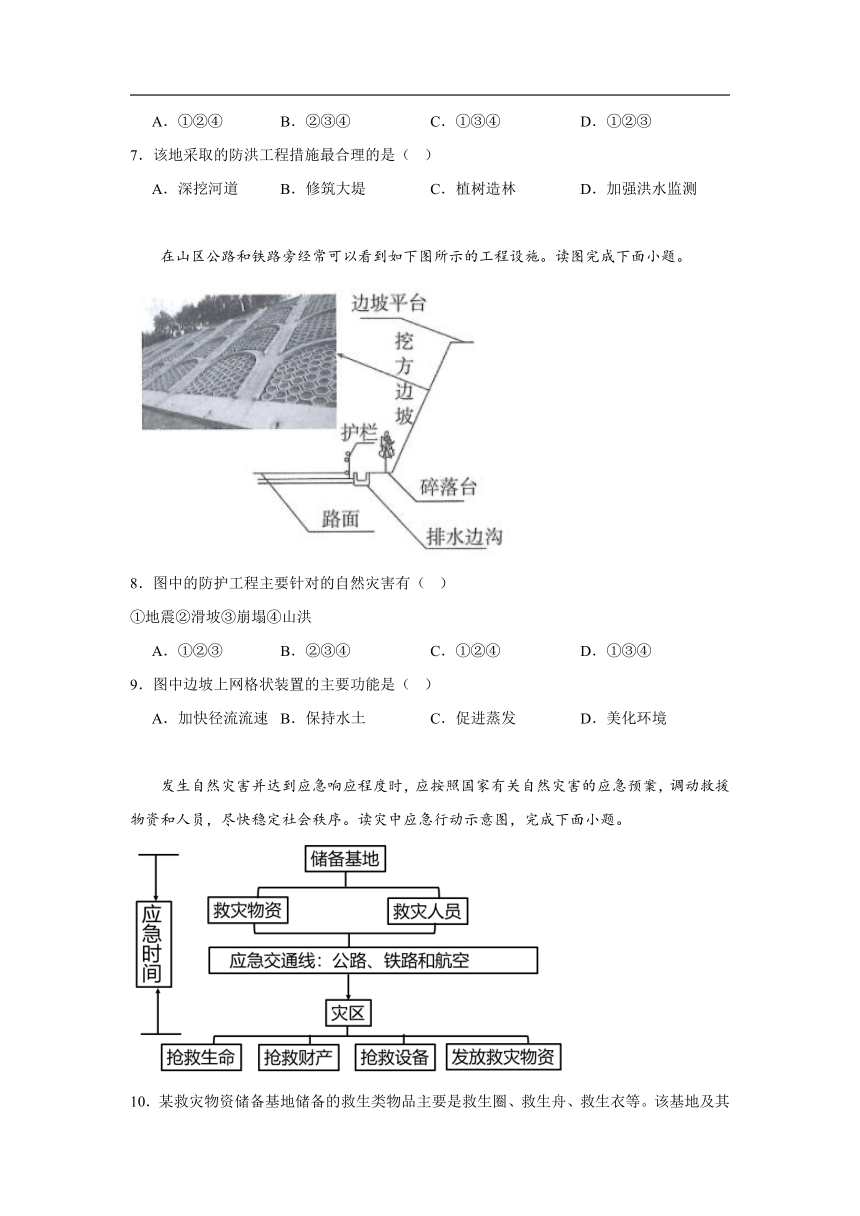 A．①②④　　B．②③④　　C．①③④　　D．①②③

7．该地采取的防洪工程措施最合理的是（　）

A．深挖河道　B．修筑大堤　C．植树造林　D．加强洪水监测

在山区公路和铁路旁经常可以看到如下图所示的工程设施。读图完成下面小题。

边坡平台

挖方边坡

护栏

碎落台

路面

排水边沟

8．图中的防护工程主要针对的自然灾害有（　）

①地震②滑坡③崩塌④山洪

A．①②③　　B．②③④　　C．①②④　　D．①③④

9．图中边坡上网格状装置的主要功能是（　）

A．加快径流流速　B．保持水土　C．促进蒸发　D．美化环境

发生自然灾害并达到应急响应程度时，应按照国家有关自然灾害的应急预案，调动救援物资和人员，尽快稳定社会秩序。读灾中应急行动示意图，完成下面小题。

应急时间

储备基地

救灾物资

救灾人员

应急交通线：公路、铁路和航空

灾区

抢救生命

抢救财产

抢救设备

发放救灾物资

10．某救灾物资储备基地储备的救生类物品主要是救生圈、救生舟、救生衣等。该基地及其